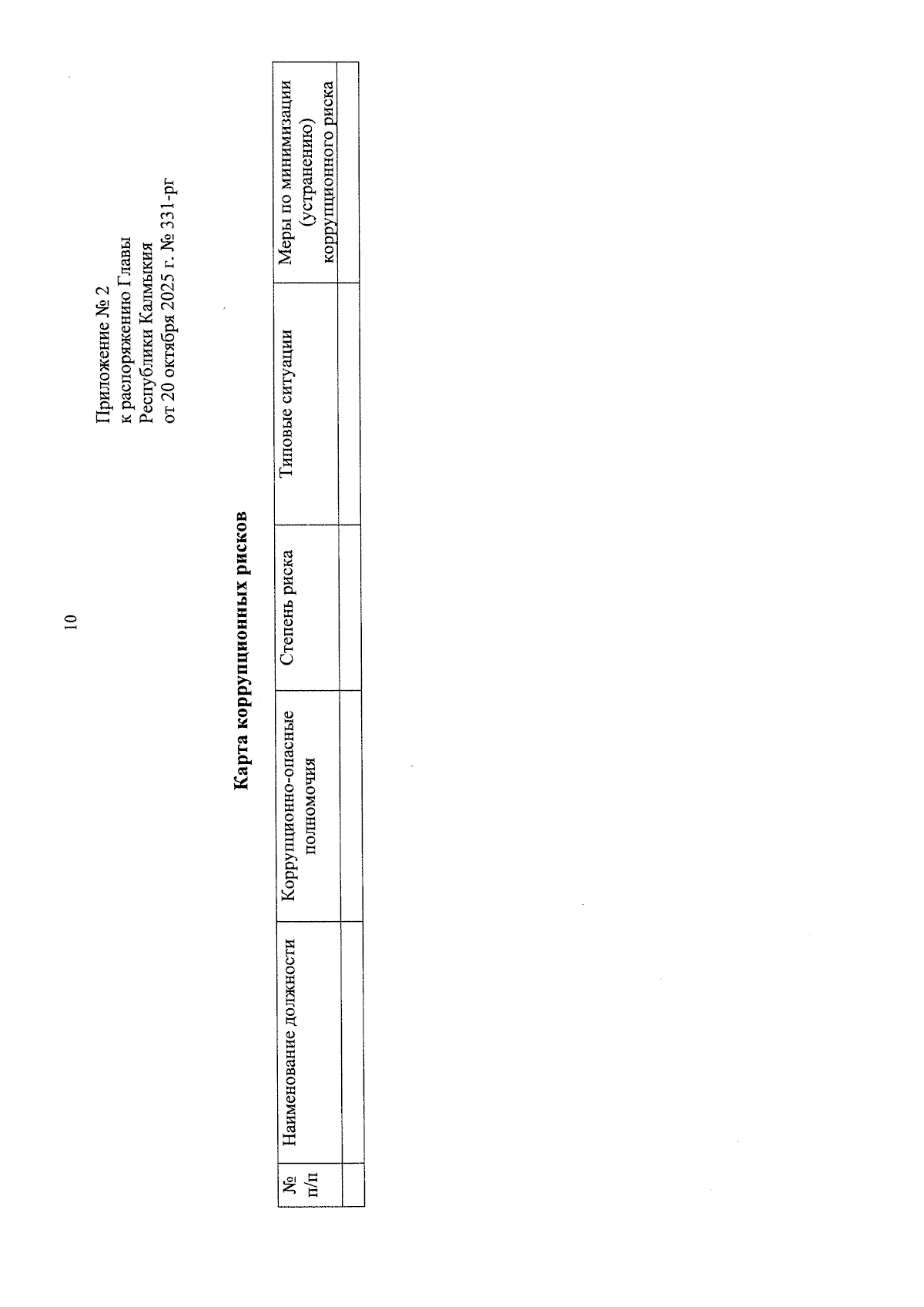 10

Приложение № 2
к распоряжению Главы
Республики Калмыкия
от 20 октября 2025 г. № 331-рг

Карта коррупционных рисков

| № п/п | Наименование должности | Коррупционно-опасные полномочия | Степень риска | Типовые ситуации | Меры по минимизации (устранению) коррупционного риска |
|---|---|---|---|---|---|
| | | | | | |